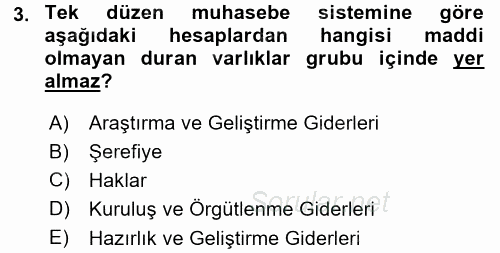 3. Tek düzen muhasebe sistemine göre aşağıdaki hesaplardan hangisi maddi olmayan duran varlıklar grubu içinde yer almaz?

A) Araştırma ve Geliştirme Giderleri
B) Şerefiye
C) Haklar
D) Kuruluş ve Örgütlenme Giderleri
E) Hazırlık ve Geliştirme Giderleri

Sorular.net